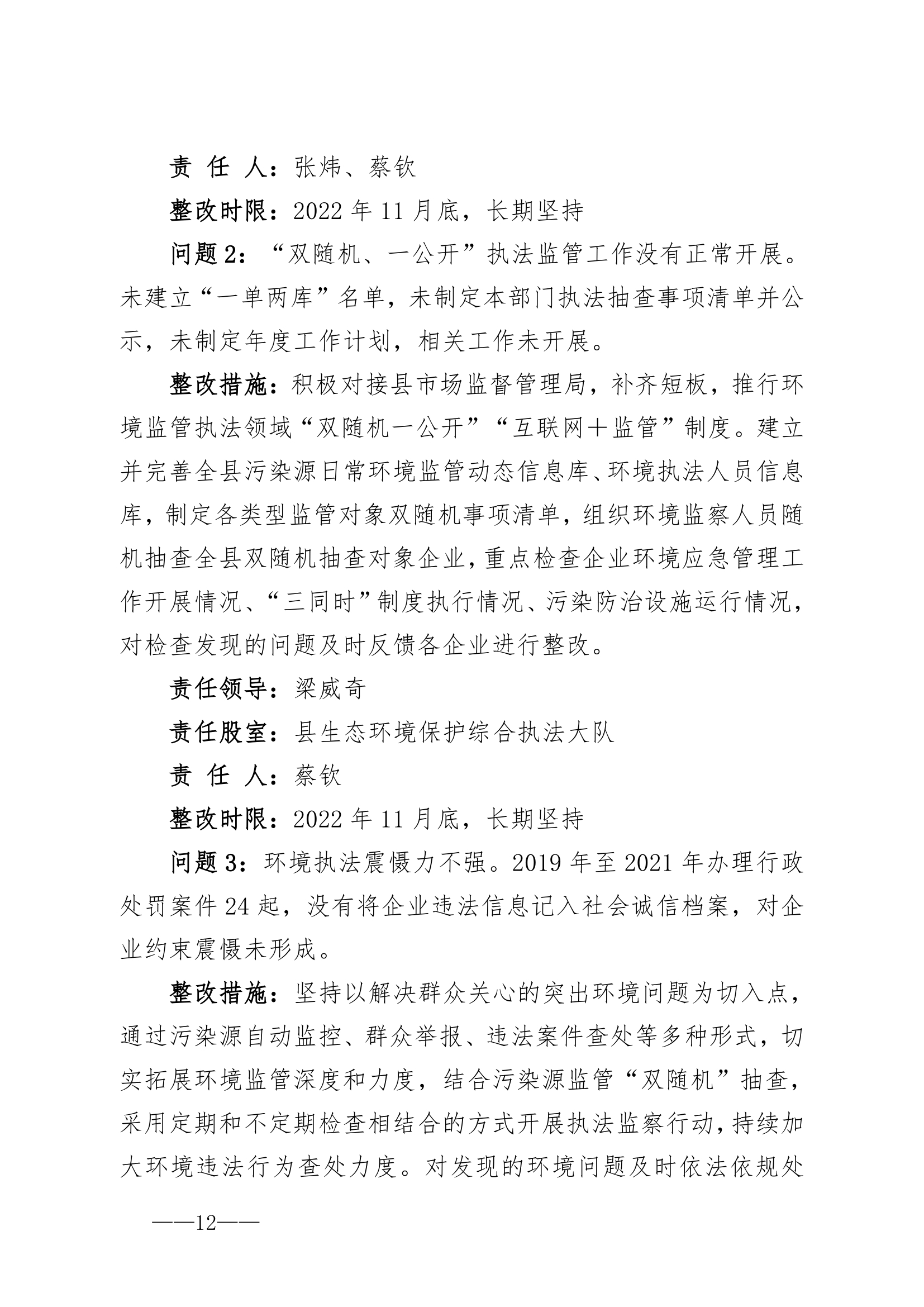 责 任 人：张炜、蔡钦

整改时限：2022 年 11 月底，长期坚持

问题 2：“双随机、一公开”执法监管工作没有正常开展。未建立“一单两库”名单，未制定本部门执法抽查事项清单并公示，未制定年度工作计划，相关工作未开展。

整改措施：积极对接县市场监督管理局，补齐短板，推行环境监管执法领域“双随机一公开”“互联网＋监管”制度。建立并完善全县污染源日常环境监管动态信息库、环境执法人员信息库，制定各类型监管对象双随机事项清单，组织环境监察人员随机抽查全县双随机抽查对象企业，重点检查企业环境应急管理工作开展情况、“三同时”制度执行情况、污染防治设施运行情况，对检查发现的问题及时反馈各企业进行整改。

责任领导：梁威奇

责任股室：县生态环境保护综合执法大队

责 任 人：蔡钦

整改时限：2022 年 11 月底，长期坚持

问题 3：环境执法震慑力不强。2019 年至 2021 年办理行政处罚案件 24 起，没有将企业违法信息记入社会诚信档案，对企业约束震慑未形成。

整改措施：坚持以解决群众关心的突出环境问题为切入点，通过污染源自动监控、群众举报、违法案件查处等多种形式，切实拓展环境监管深度和力度，结合污染源监管“双随机”抽查，采用定期和不定期检查相结合的方式开展执法监察行动，持续加大环境违法行为查处力度。对发现的环境问题及时依法依规处

——12——